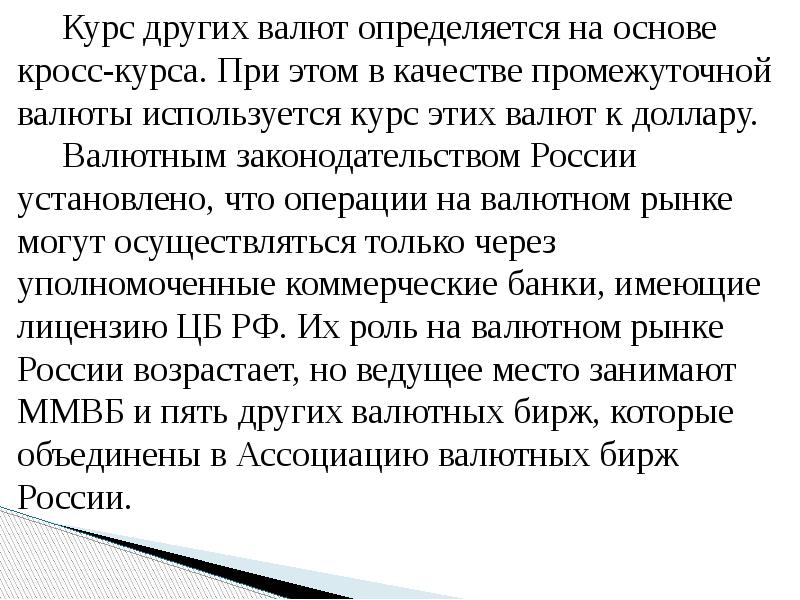 Курс других валют определяется на основе кросс-курса. При этом в качестве промежуточной валюты используется курс этих валют к доллару.

Валютным законодательством России установлено, что операции на валютном рынке могут осуществляться только через уполномоченные коммерческие банки, имеющие лицензию ЦБ РФ. Их роль на валютном рынке России возрастает, но ведущее место занимают ММВБ и пять других валютных бирж, которые объединены в Ассоциацию валютных бирж России.